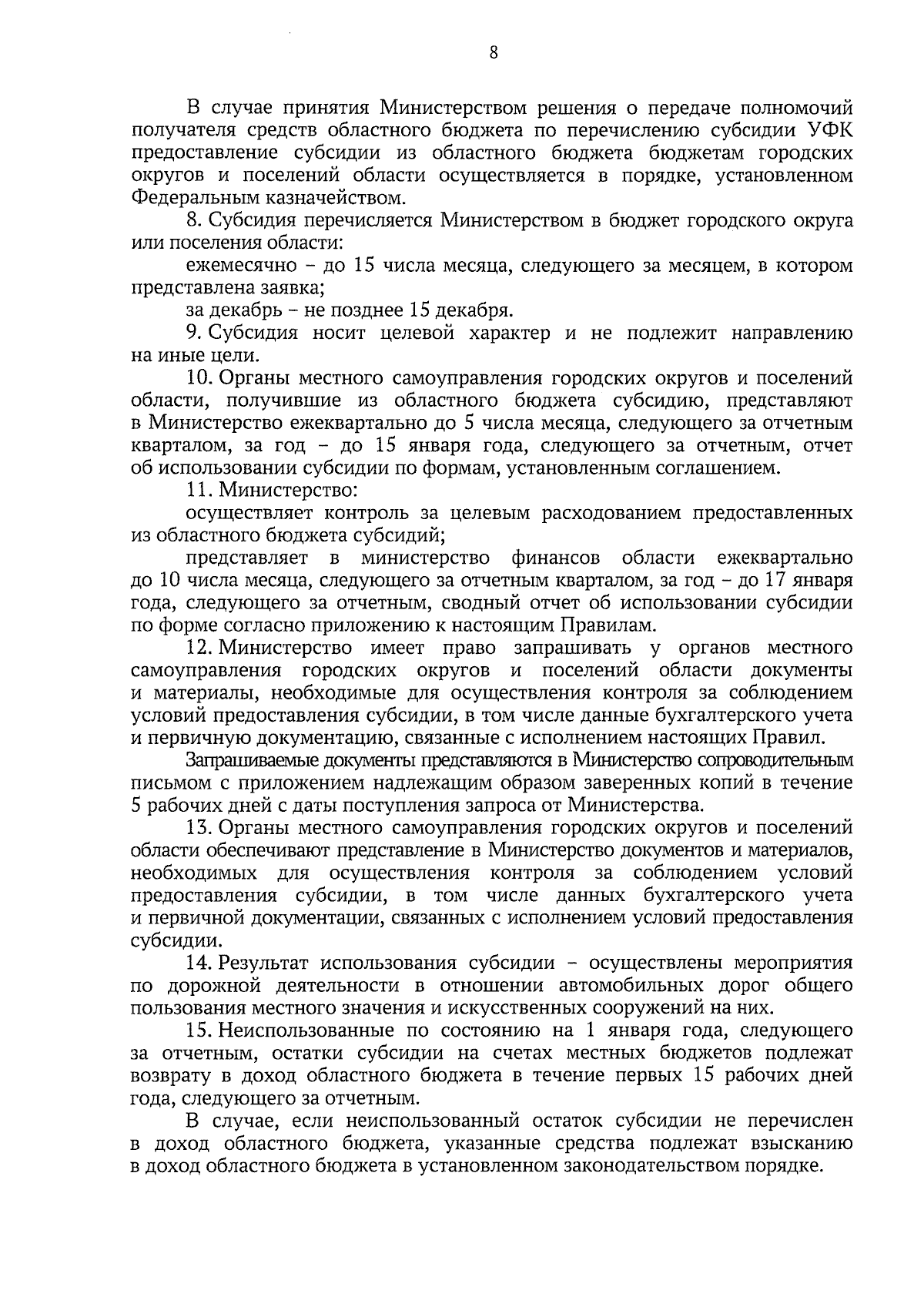 8

В случае принятия Министерством решения о передаче полномочий получателя средств областного бюджета по перечислению субсидии УФК предоставление субсидии из областного бюджета бюджетам городских округов и поселений области осуществляется в порядке, установленном Федеральным казначейством.

8. Субсидия перечисляется Министерством в бюджет городского округа или поселения области:

ежемесячно – до 15 числа месяца, следующего за месяцем, в котором представлена заявка;

за декабрь – не позднее 15 декабря.

9. Субсидия носит целевой характер и не подлежит направлению на иные цели.

10. Органы местного самоуправления городских округов и поселений области, получившие из областного бюджета субсидию, представляют в Министерство ежеквартально до 5 числа месяца, следующего за отчетным кварталом, за год – до 15 января года, следующего за отчетным, отчет об использовании субсидии по формам, установленным соглашением.

11. Министерство:

осуществляет контроль за целевым расходованием предоставленных из областного бюджета субсидий;

представляет в министерство финансов области ежеквартально до 10 числа месяца, следующего за отчетным кварталом, за год – до 17 января года, следующего за отчетным, сводный отчет об использовании субсидии по форме согласно приложению к настоящим Правилам.

12. Министерство имеет право запрашивать у органов местного самоуправления городских округов и поселений области документы и материалы, необходимые для осуществления контроля за соблюдением условий предоставления субсидии, в том числе данные бухгалтерского учета и первичную документацию, связанные с исполнением настоящих Правил.

Запрашиваемые документы представляются в Министерство сопроводительным письмом с приложением надлежащим образом заверенных копий в течение 5 рабочих дней с даты поступления запроса от Министерства.

13. Органы местного самоуправления городских округов и поселений области обеспечивают представление в Министерство документов и материалов, необходимых для осуществления контроля за соблюдением условий предоставления субсидии, в том числе данных бухгалтерского учета и первичной документации, связанных с исполнением условий предоставления субсидии.

14. Результат использования субсидии – осуществлены мероприятия по дорожной деятельности в отношении автомобильных дорог общего пользования местного значения и искусственных сооружений на них.

15. Неиспользованные по состоянию на 1 января года, следующего за отчетным, остатки субсидии на счетах местных бюджетов подлежат возврату в доход областного бюджета в течение первых 15 рабочих дней года, следующего за отчетным.

В случае, если неиспользованный остаток субсидии не перечислен в доход областного бюджета, указанные средства подлежат взысканию в доход областного бюджета в установленном законодательством порядке.